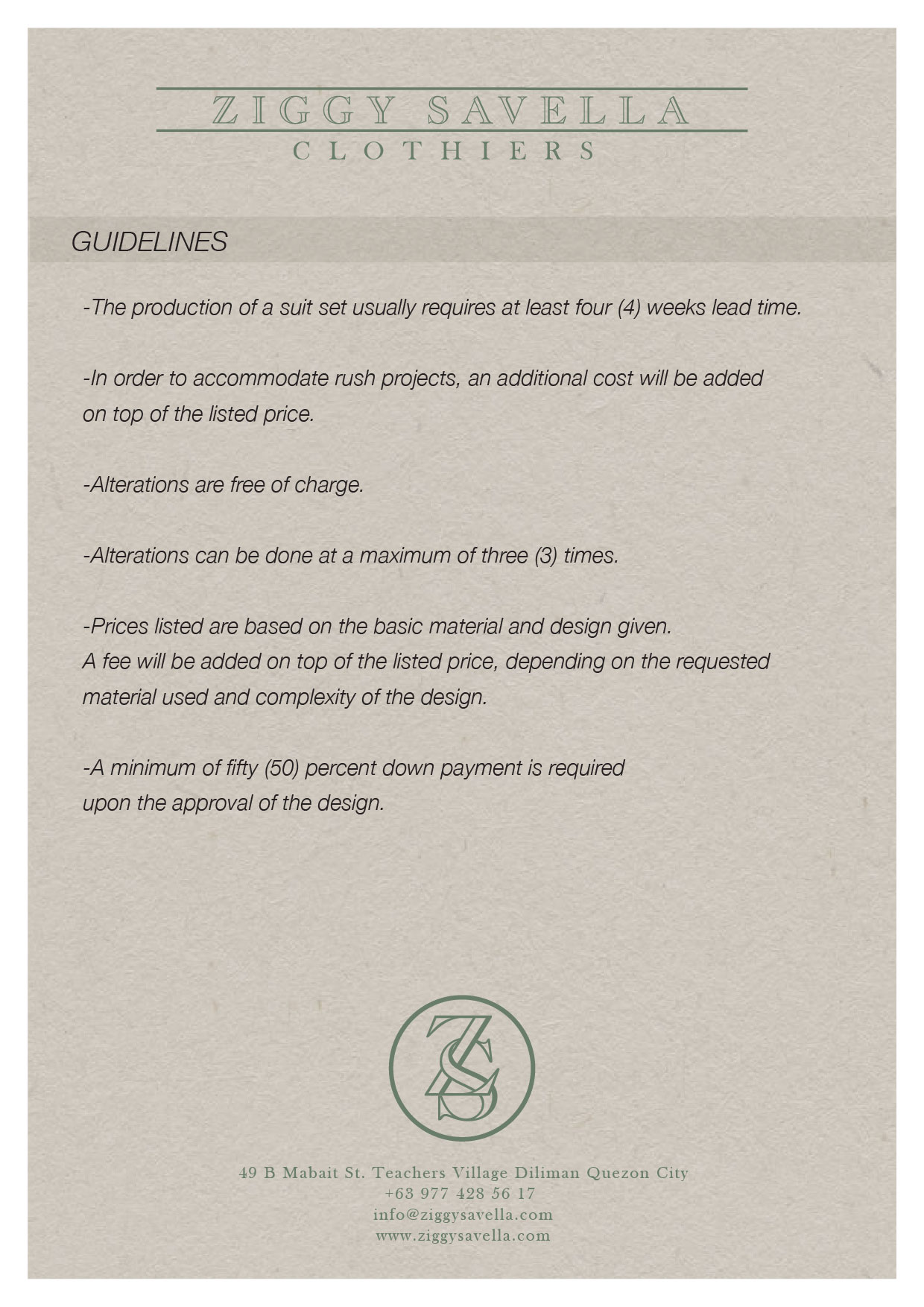 ZIGGY SAVELLA
CLOTHIERS

GUIDELINES

-The production of a suit set usually requires at least four (4) weeks lead time.

-In order to accommodate rush projects, an additional cost will be added on top of the listed price.

-Alterations are free of charge.

-Alterations can be done at a maximum of three (3) times.

-Prices listed are based on the basic material and design given. A fee will be added on top of the listed price, depending on the requested material used and complexity of the design.

-A minimum of fifty (50) percent down payment is required upon the approval of the design.

ZS

49 B Mabait St. Teachers Village Diliman Quezon City
+63 977 428 56 17
info@ziggysavella.com
www.ziggysavella.com